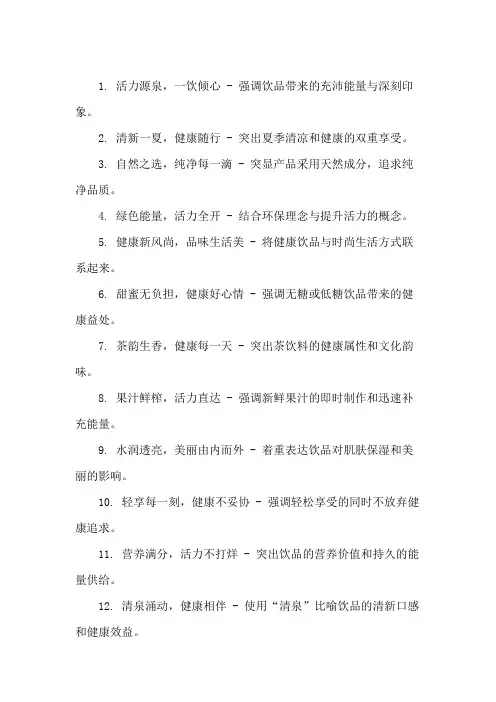 1. 活力源泉，一饮倾心 - 强调饮品带来的充沛能量与深刻印象。

2. 清新一夏，健康随行 - 突出夏季清凉和健康的双重享受。

3. 自然之选，纯净每一滴 - 突显产品采用天然成分，追求纯净品质。

4. 绿色能量，活力全开 - 结合环保理念与提升活力的概念。

5. 健康新风尚，品味生活美 - 将健康饮品与时尚生活方式联系起来。

6. 甜蜜无负担，健康好心情 - 强调无糖或低糖饮品带来的健康益处。

7. 茶韵生香，健康每一天 - 突出茶饮料的健康属性和文化韵味。

8. 果汁鲜榨，活力直达 - 强调新鲜果汁的即时制作和迅速补充能量。

9. 水润透亮，美丽由内而外 - 着重表达饮品对肌肤保湿和美丽的影响。

10. 轻享每一刻，健康不妥协 - 强调轻松享受的同时不放弃健康追求。

11. 营养满分，活力不打烊 - 突出饮品的营养价值和持久的能量供给。

12. 清泉涌动，健康相伴 - 使用“清泉”比喻饮品的清新口感和健康效益。